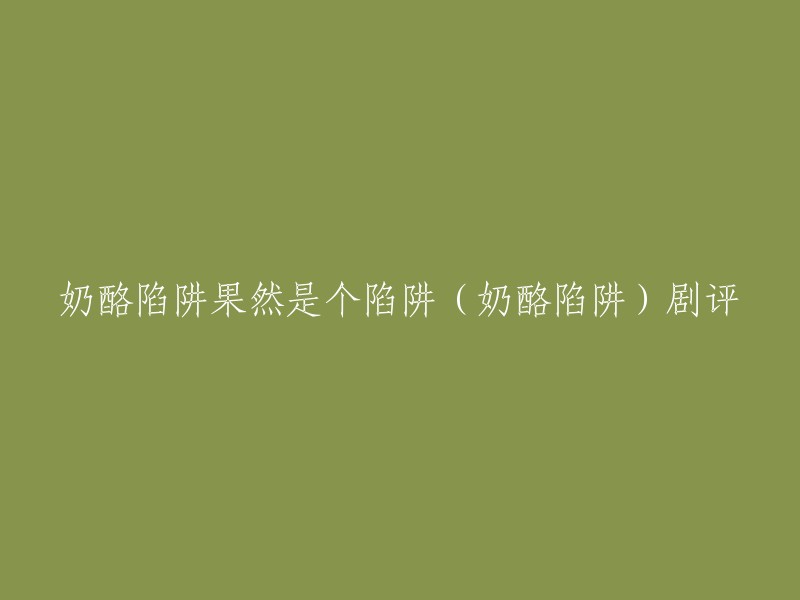 奶酪陷阱果然是个陷阱（奶酪陷阱）剧评